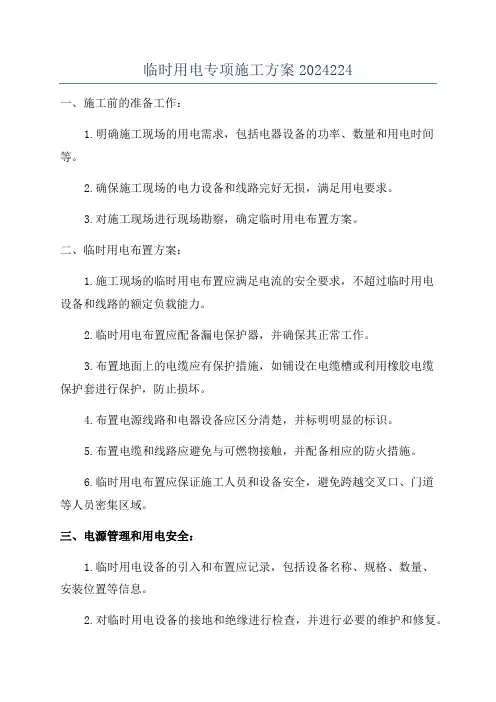 临时用电专项施工方案 2024224

一、施工前的准备工作：

1.明确施工现场的用电需求，包括电器设备的功率、数量和用电时间等。

2.确保施工现场的电力设备和线路完好无损，满足用电要求。

3.对施工现场进行现场勘察，确定临时用电布置方案。

二、临时用电布置方案：

1.施工现场的临时用电布置应满足电流的安全要求，不超过临时用电设备和线路的额定负载能力。

2.临时用电布置应配备漏电保护器，并确保其正常工作。

3.布置地面上的电缆应有保护措施，如铺设在电缆槽或利用橡胶电缆保护套进行保护，防止损坏。

4.布置电源线路和电器设备应区分清楚，并标明明显的标识。

5.布置电缆和线路应避免与可燃物接触，并配备相应的防火措施。

6.临时用电布置应保证施工人员和设备安全，避免跨越交叉口、门道等人员密集区域。

三、电源管理和用电安全：

1.临时用电设备的引入和布置应记录，包括设备名称、规格、数量、安装位置等信息。

2.对临时用电设备的接地和绝缘进行检查，并进行必要的维护和修复。